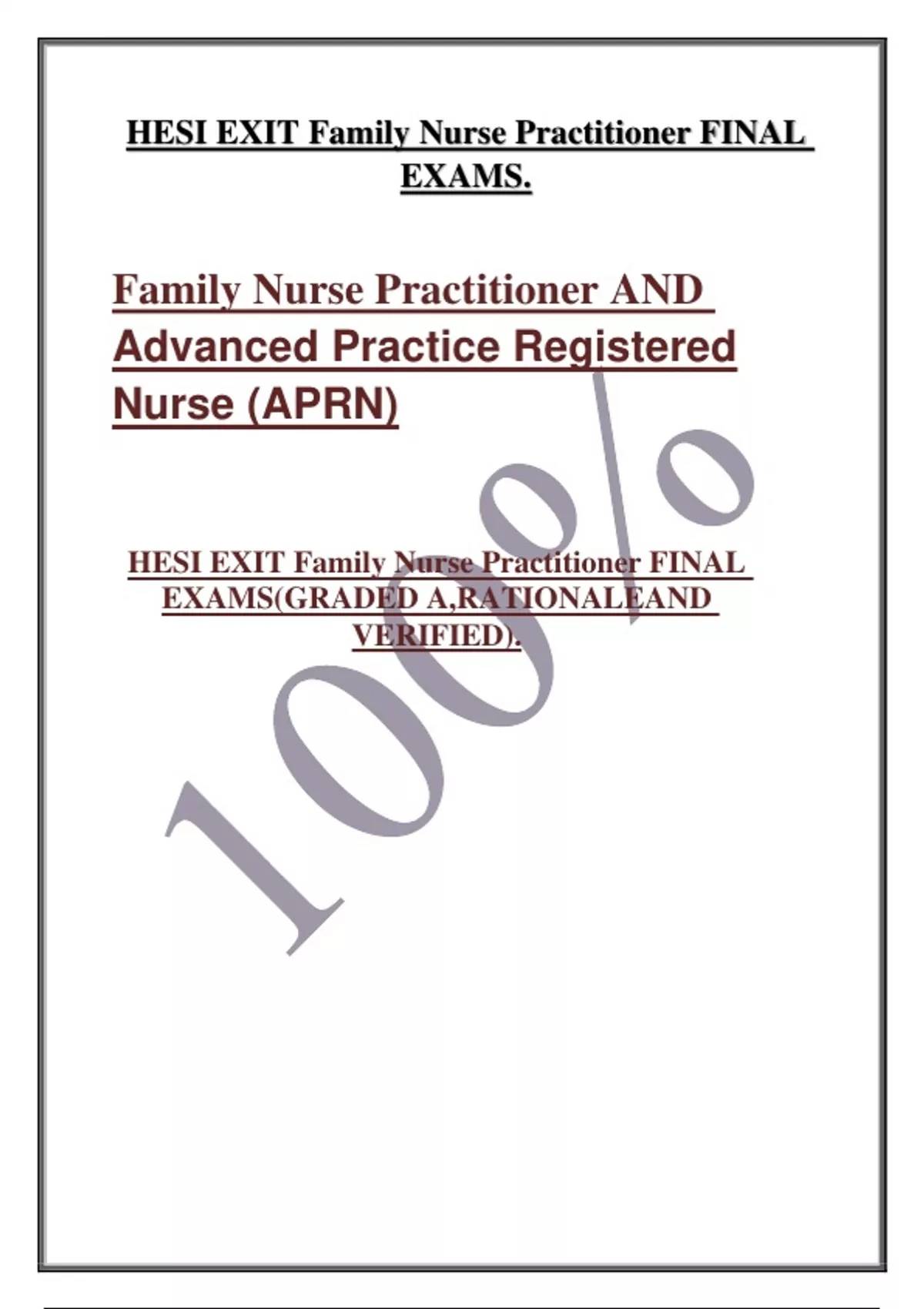 HESI EXIT Family Nurse Practitioner FINAL EXAMS.

Family Nurse Practitioner AND Advanced Practice Registered Nurse (APRN)

HESI EXIT Family Nurse Practitioner FINAL EXAMS(GRADED A,RATIONALEAND VERIFIED).

100%